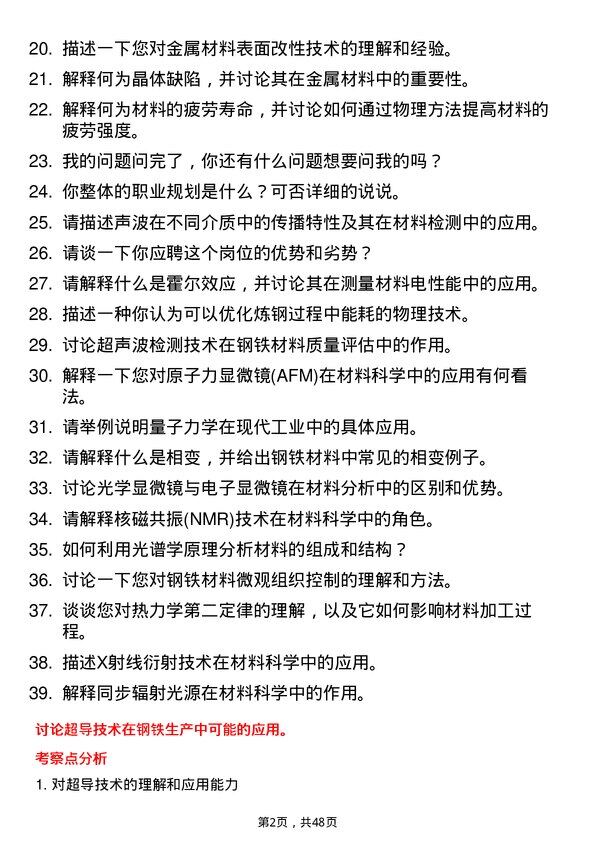 20. 描述一下您对金属材料表面改性技术的理解和经验。

21. 解释何为晶体缺陷，并讨论其在金属材料中的重要性。

22. 解释何为材料的疲劳寿命，并讨论如何通过物理方法提高材料的疲劳强度。

23. 我的问题问完了，你还有什么问题想要问我的吗？

24. 你整体的职业规划是什么？可否详细的说说。

25. 请描述声波在不同介质中的传播特性及其在材料检测中的应用。

26. 请谈一下你应聘这个岗位的优势和劣势？

27. 请解释什么是霍尔效应，并讨论其在测量材料电性能中的应用。

28. 描述一种你认为可以优化炼钢过程中能耗的物理技术。

29. 讨论超声波检测技术在钢铁材料质量评估中的作用。

30. 解释一下您对原子力显微镜(AFM)在材料科学中的应用有何看法。

31. 请举例说明量子力学在现代工业中的具体应用。

32. 请解释什么是相变，并给出钢铁材料中常见的相变例子。

33. 讨论光学显微镜与电子显微镜在材料分析中的区别和优势。

34. 请解释核磁共振(NMR)技术在材料科学中的角色。

35. 如何利用光谱学原理分析材料的组成和结构？

36. 讨论一下您对钢铁材料微观组织控制的理解和方法。

37. 谈谈您对热力学第二定律的理解，以及它如何影响材料加工过程。

38. 描述X射线衍射技术在材料科学中的应用。

39. 解释同步辐射光源在材料科学中的作用。

讨论超导技术在钢铁生产中可能的应用。

考察点分析

1. 对超导技术的理解和应用能力

第2页，共48页